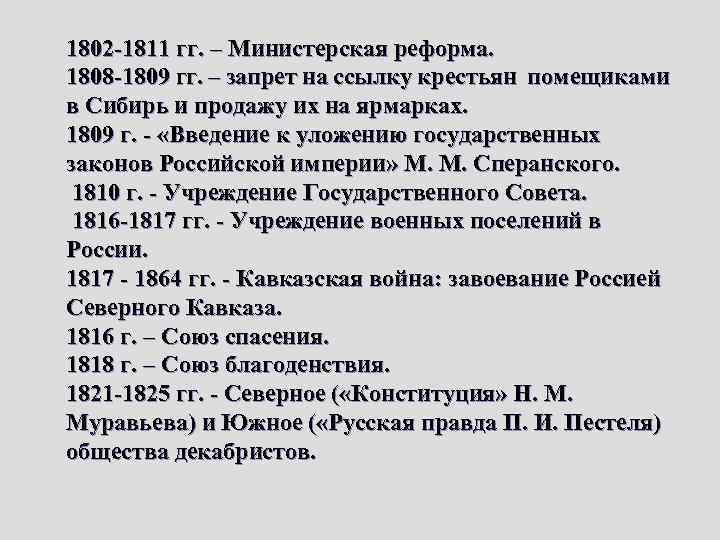 1802-1811 гг. – Министерская реформа.
1808-1809 гг. – запрет на ссылку крестьян помещиками в Сибирь и продажу их на ярмарках.
1809 г. - «Введение к уложению государственных законов Российской империи» М. М. Сперанского.
1810 г. - Учреждение Государственного Совета.
1816-1817 гг. - Учреждение военных поселений в России.
1817 - 1864 гг. - Кавказская война: завоевание Россией Северного Кавказа.
1816 г. – Союз спасения.
1818 г. – Союз благоденствия.
1821-1825 гг. - Северное («Конституция» Н. М. Муравьева) и Южное («Русская правда П. И. Пестеля) общества декабристов.